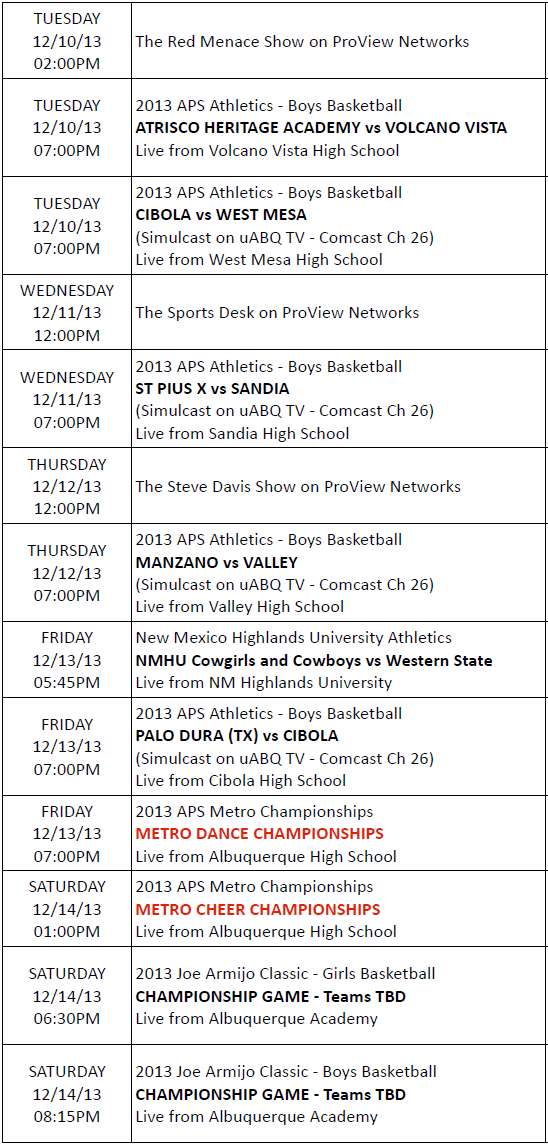 | | |
|---|---|
| TUESDAY 12/10/13 02:00PM | The Red Menace Show on ProView Networks |
| TUESDAY 12/10/13 07:00PM | 2013 APS Athletics - Boys Basketball **ATRISCO HERITAGE ACADEMY vs VOLCANO VISTA** Live from Volcano Vista High School |
| TUESDAY 12/10/13 07:00PM | 2013 APS Athletics - Boys Basketball **CIBOLA vs WEST MESA** (Simulcast on uABQ TV - Comcast Ch 26) Live from West Mesa High School |
| WEDNESDAY 12/11/13 12:00PM | The Sports Desk on ProView Networks |
| WEDNESDAY 12/11/13 07:00PM | 2013 APS Athletics - Boys Basketball **ST PIUS X vs SANDIA** (Simulcast on uABQ TV - Comcast Ch 26) Live from Sandia High School |
| THURSDAY 12/12/13 12:00PM | The Steve Davis Show on ProView Networks |
| THURSDAY 12/12/13 07:00PM | 2013 APS Athletics - Boys Basketball **MANZANO vs VALLEY** (Simulcast on uABQ TV - Comcast Ch 26) Live from Valley High School |
| FRIDAY 12/13/13 05:45PM | New Mexico Highlands University Athletics **NMHU Cowgirls and Cowboys vs Western State** Live from NM Highlands University |
| FRIDAY 12/13/13 07:00PM | 2013 APS Athletics - Boys Basketball **PALO DURA (TX) vs CIBOLA** (Simulcast on uABQ TV - Comcast Ch 26) Live from Cibola High School |
| FRIDAY 12/13/13 07:00PM | 2013 APS Metro Championships **METRO DANCE CHAMPIONSHIPS** Live from Albuquerque High School |
| SATURDAY 12/14/13 01:00PM | 2013 APS Metro Championships **METRO CHEER CHAMPIONSHIPS** Live from Albuquerque High School |
| SATURDAY 12/14/13 06:30PM | 2013 Joe Armijo Classic - Girls Basketball **CHAMPIONSHIP GAME - Teams TBD** Live from Albuquerque Academy |
| SATURDAY 12/14/13 08:15PM | 2013 Joe Armijo Classic - Boys Basketball **CHAMPIONSHIP GAME - Teams TBD** Live from Albuquerque Academy |